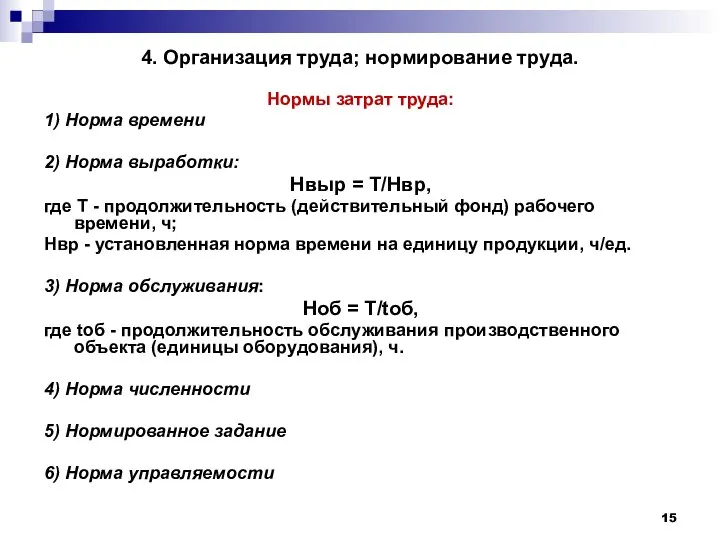 4. Организация труда; нормирование труда.

Нормы затрат труда:

1) Норма времени

2) Норма выработки:

Нвыр = Т/Нвр,

где Т - продолжительность (действительный фонд) рабочего времени, ч;

Нвр - установленная норма времени на единицу продукции, ч/ед.

3) Норма обслуживания:

Ноб = Т/tоб,

где tоб - продолжительность обслуживания производственного объекта (единицы оборудования), ч.

4) Норма численности

5) Нормированное задание

6) Норма управляемости

15